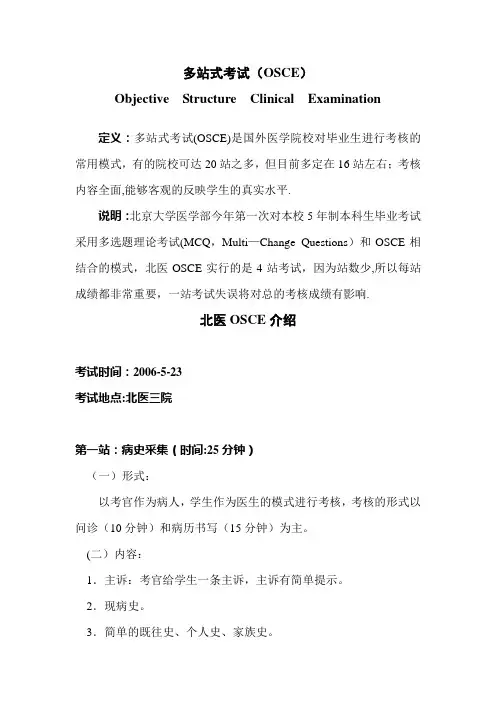 多站式考试（OSCE）

Objective Structure Clinical Examination

定义：多站式考试(OSCE)是国外医学院校对毕业生进行考核的常用模式，有的院校可达 20 站之多，但目前多定在 16 站左右；考核内容全面,能够客观的反映学生的真实水平.

说明：北京大学医学部今年第一次对本校 5 年制本科生毕业考试采用多选题理论考试(MCQ，Multi—Change Questions）和 OSCE 相结合的模式，北医 OSCE 实行的是 4 站考试，因为站数少,所以每站成绩都非常重要，一站考试失误将对总的考核成绩有影响.

北医 OSCE 介绍

考试时间：2006-5-23

考试地点:北医三院

第一站：病史采集（时间:25 分钟）

（一）形式：

以考官作为病人，学生作为医生的模式进行考核，考核的形式以问诊（10 分钟）和病历书写（15 分钟）为主。

(二）内容：

1．主诉：考官给学生一条主诉，主诉有简单提示。

2．现病史。

3．简单的既往史、个人史、家族史。